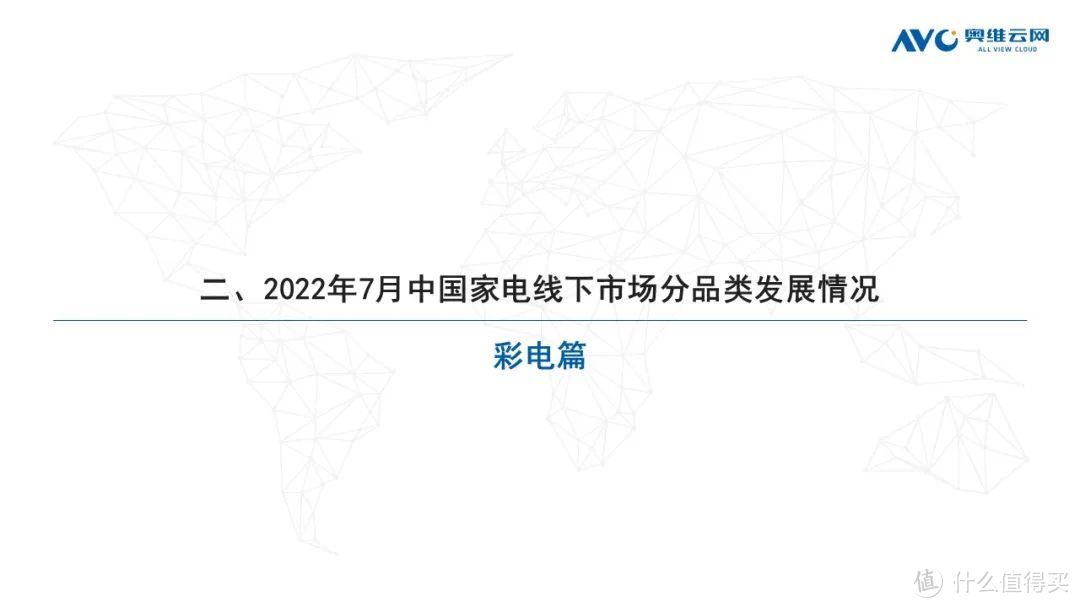 AVC 奥维云网
ALL VIEW CLOUD

二、2022年7月中国家电线下市场分品类发展情况

彩电篇

值 什么值得买